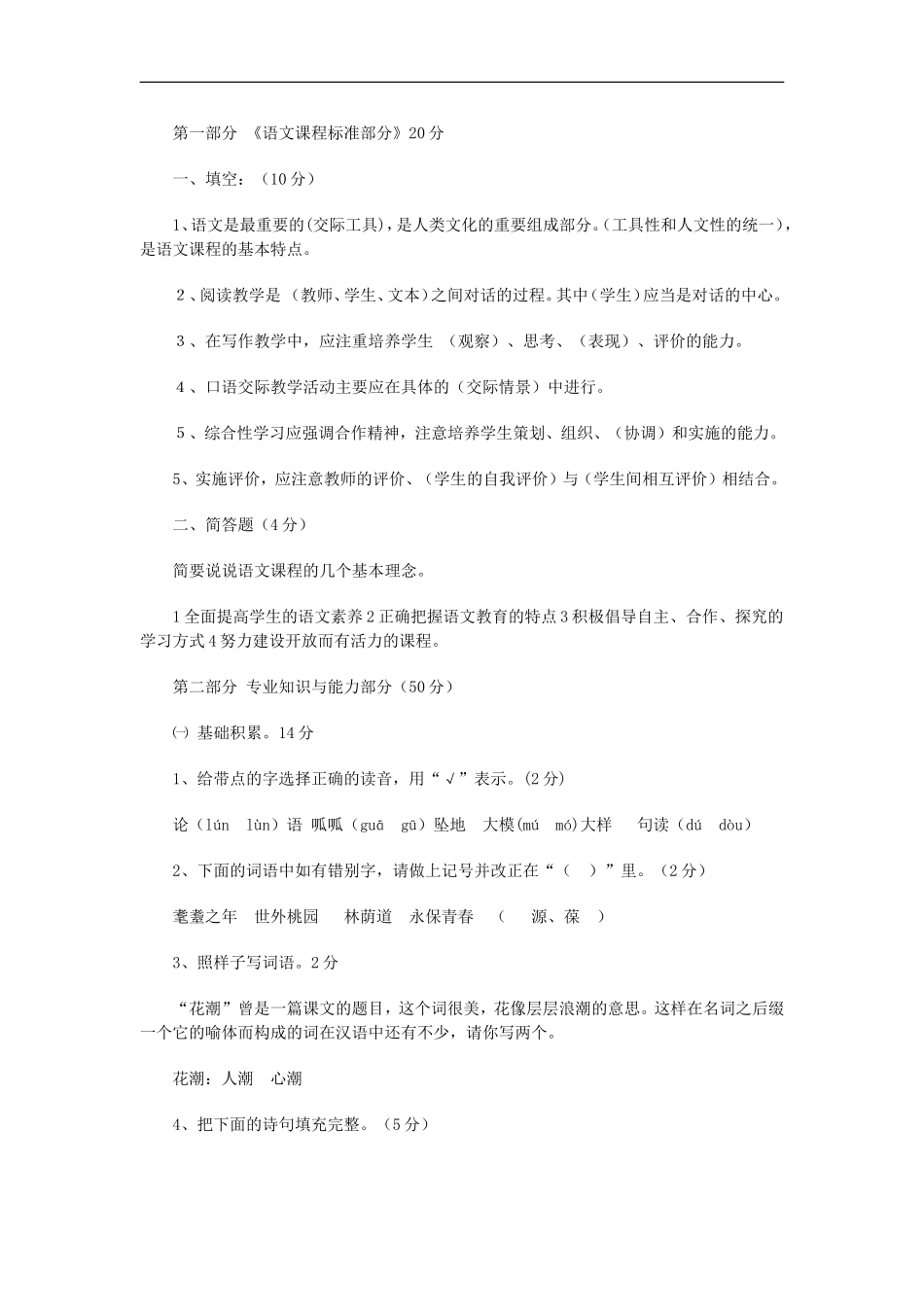 第一部分 《语文课程标准部分》20分

一、填空：（10分）

1、语文是最重要的(交际工具)，是人类文化的重要组成部分。(工具性和人文性的统一)，是语文课程的基本特点。

2、阅读教学是 （教师、学生、文本）之间对话的过程。其中（学生）应当是对话的中心。

3、在写作教学中，应注重培养学生 （观察）、思考、（表现）、评价的能力。

4、口语交际教学活动主要应在具体的（交际情景）中进行。

5、综合性学习应强调合作精神，注意培养学生策划、组织、（协调）和实施的能力。

5、实施评价，应注意教师的评价、（学生的自我评价）与（学生间相互评价）相结合。

二、简答题（4分）

简要说说语文课程的几个基本理念。

1全面提高学生的语文素养2正确把握语文教育的特点3积极倡导自主、合作、探究的学习方式4努力建设开放而有活力的课程。

第二部分 专业知识与能力部分（50分）

㈠ 基础积累。14分

1、给带点的字选择正确的读音，用“√”表示。(2分)

论（lún lùn）语 呱呱（guā gū）坠地 大模(mú mó)大样 句读（dú dòu）

2、下面的词语中如有错别字，请做上记号并改正在“（ ）”里。（2分）

耄耋之年 世外桃园 林荫道 永保青春 （ 源、葆 ）

3、照样子写词语。2分

“花潮”曾是一篇课文的题目，这个词很美，花像层层浪潮的意思。这样在名词之后缀一个它的喻体而构成的词在汉语中还有不少，请你写两个。

花潮：人潮 心潮

4、把下面的诗句填充完整。（5分）